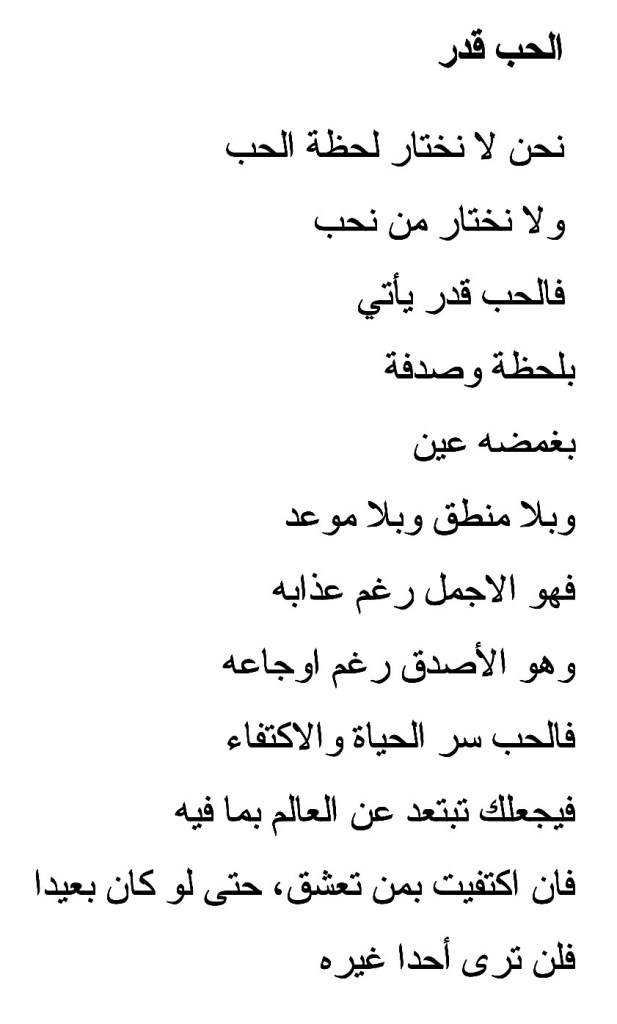 الحب قدر

نحن لا نختار لحظة الحب
ولا نختار من نحب
فالحب قدر يأتي
بلحظة وصدفة
بغمضه عين
وبلا منطق وبلا موعد
فهو الاجمل رغم عذابه
وهو الأصدق رغم اوجاعه
فالحب سر الحياة والاكتفاء
فيجعلك تبتعد عن العالم بما فيه
فان اكتفيت بمن تعشق، حتى لو كان بعيدا
فلن ترى أحدا غيره